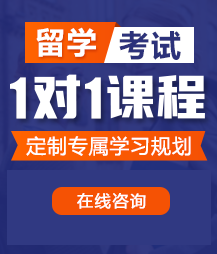 留学 考试

1对1课程

定制专属学习规划

在线咨询